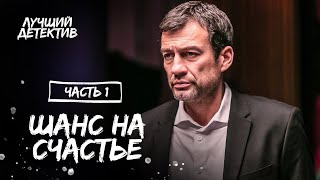 ЛУЧШИЙ ДЕТЕКТИВ

ЧАСТЬ 1

ШАНС НА СЧАСТЬЕ